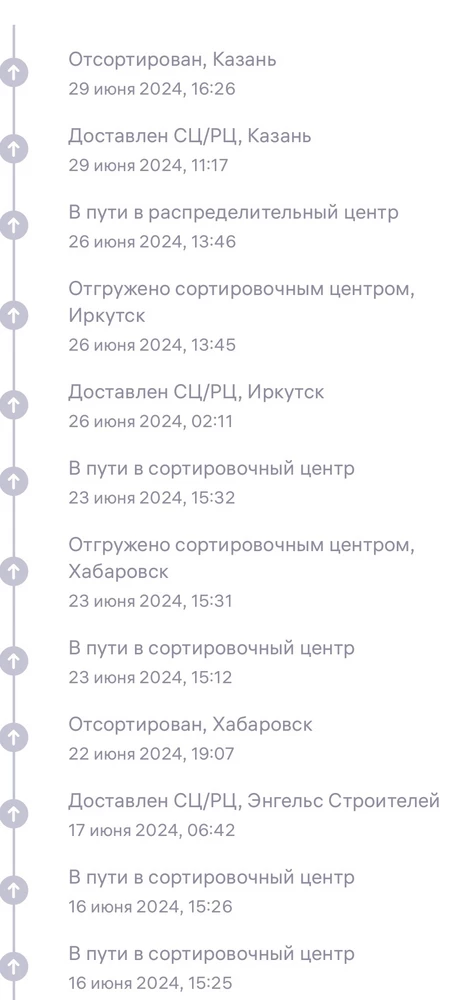 Отсортирован, Казань
29 июня 2024, 16:26

Доставлен СЦ/РЦ, Казань
29 июня 2024, 11:17

В пути в распределительный центр
26 июня 2024, 13:46

Отгружено сортировочным центром, Иркутск
26 июня 2024, 13:45

Доставлен СЦ/РЦ, Иркутск
26 июня 2024, 02:11

В пути в сортировочный центр
23 июня 2024, 15:32

Отгружено сортировочным центром, Хабаровск
23 июня 2024, 15:31

В пути в сортировочный центр
23 июня 2024, 15:12

Отсортирован, Хабаровск
22 июня 2024, 19:07

Доставлен СЦ/РЦ, Энгельс Строителей
17 июня 2024, 06:42

В пути в сортировочный центр
16 июня 2024, 15:26

В пути в сортировочный центр
16 июня 2024, 15:25